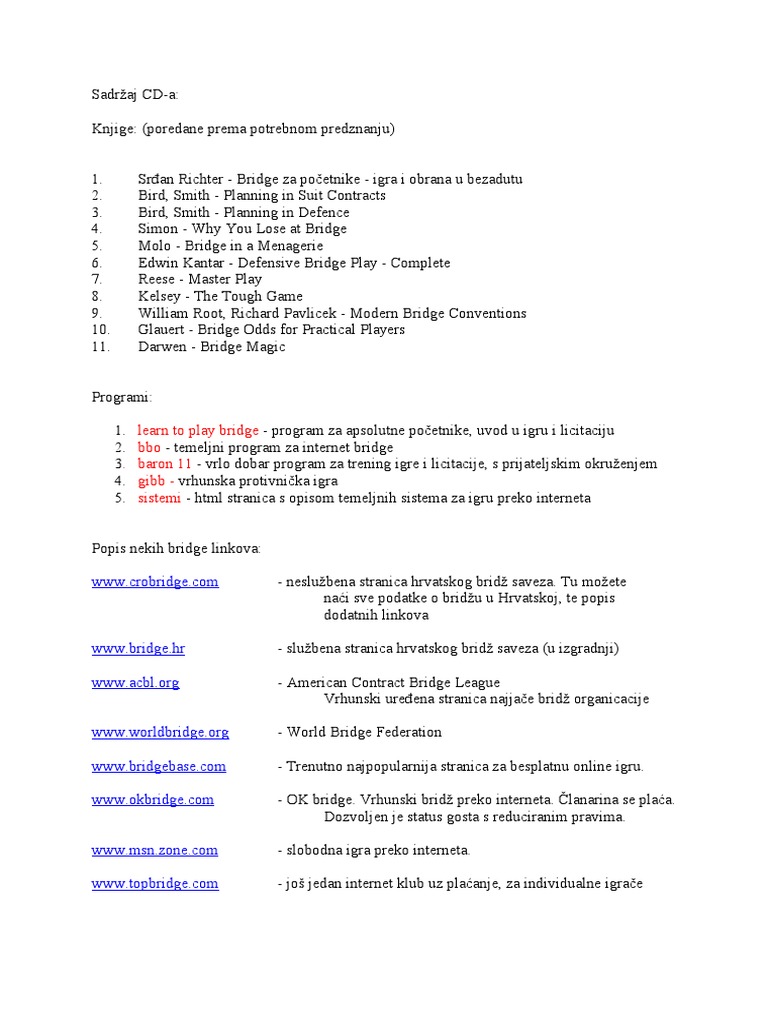 Sadržaj CD-a:

Knjige: (poredane prema potrebnom predznanju)

1. Srđan Richter - Bridge za početnike - igra i obrana u bezadutu
2. Bird, Smith - Planning in Suit Contracts
3. Bird, Smith - Planning in Defence
4. Simon - Why You Lose at Bridge
5. Molo - Bridge in a Menagerie
6. Edwin Kantar - Defensive Bridge Play - Complete
7. Reese - Master Play
8. Kelsey - The Tough Game
9. William Root, Richard Pavlicek - Modern Bridge Conventions
10. Glauert - Bridge Odds for Practical Players
11. Darwen - Bridge Magic

Programi:

1. learn to play bridge - program za apsolutne početnike, uvod u igru i licitaciju
2. bbo - temeljni program za internet bridge
3. baron 11 - vrlo dobar program za trening igre i licitacije, s prijateljskim okruženjem
4. gibb - vrhunska protivnička igra
5. sistemi - html stranica s opisom temeljnih sistema za igru preko interneta

Popis nekih bridge linkova:

www.crobridge.com - neslužbena stranica hrvatskog bridž saveza. Tu možete naći sve podatke o bridžu u Hrvatskoj, te popis dodatnih linkova

www.bridge.hr - službena stranica hrvatskog bridž saveza (u izgradnji)

www.acbl.org - American Contract Bridge League
Vrhunski uređena stranica najjače bridž organicacije

www.worldbridge.org - World Bridge Federation

www.bridgebase.com - Trenutno najpopularnija stranica za besplatnu online igru.

www.okbridge.com - OK bridge. Vrhunski bridž preko interneta. Članarina se plaća.
Dozvoljen je status gosta s reduciranim pravima.

www.msn.zone.com - slobodna igra preko interneta.

www.topbridge.com - još jedan internet klub uz plaćanje, za individualne igrače